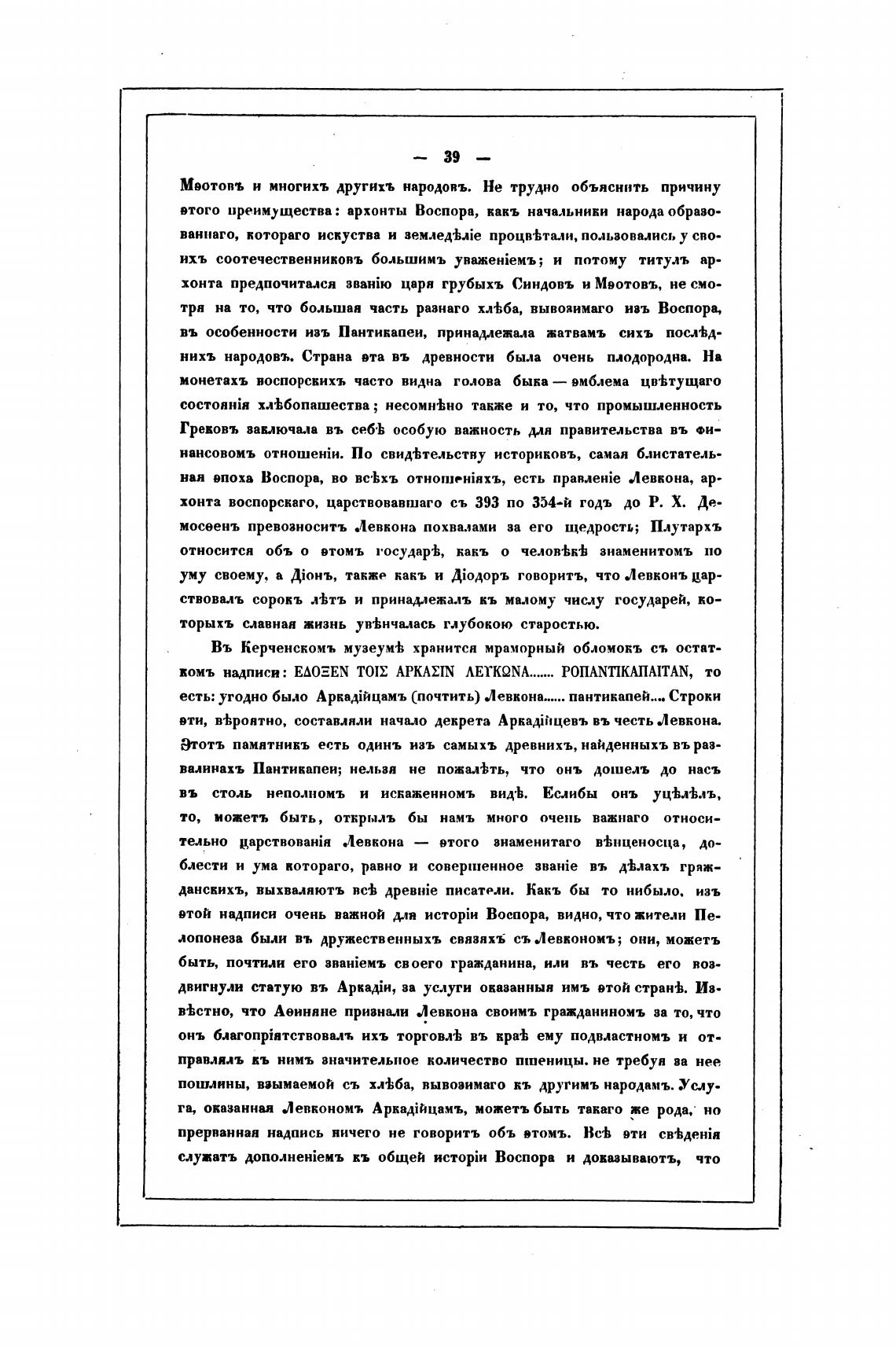 — 39 —

Мѳотовъ и многихъ другихъ народовъ. Не трудно объяснить причину этого преимущества: архонты Воспора, какъ начальники народа образованнаго, котораго искуства и земледѣліе процвѣтали, пользовались у своихъ соотечественниковъ большимъ уваженіемъ; и потому титулъ архонта предпочитался званію царя грубыхъ Синдовъ и Мѳотовъ, не смотря на то, что большая часть разнаго хлѣба, вывозимаго изъ Воспора, въ особенности изъ Пантикапеи, принадлежала жатвамъ сихъ послѣднихъ народовъ. Страна эта въ древности была очень плодородна. На монетахъ воспорскихъ часто видна голова быка — эмблема цвѣтущаго состоянія хлѣбопашества; несомнѣно также и то, что промышленность Грековъ заключала въ себѣ особую важность для правительства въ финансовомъ отношеніи. По свидѣтельству историковъ, самая блистательная эпоха Воспора, во всѣхъ отношеніяхъ, есть правленіе Левкона, архонта воспорскаго, царствовавшаго съ 393 по 354-й годъ до Р. Х. Демосѳенъ превозноситъ Левкона похвалами за его щедрость; Плутархъ относится объ о этомъ государѣ, какъ о человѣкѣ знаменитомъ по уму своему, а Діонъ, также какъ и Діодоръ говоритъ, что Левконъ царствовалъ сорокъ лѣтъ и принадлежалъ къ малому числу государей, которыхъ славная жизнь увѣнчалась глубокою старостью.

Въ Керченскомъ музеумѣ хранится мраморный обломокъ съ остаткомъ надписи: ΕΔΟΞΕΝ ΤΟΙΣ ΑΡΚΑΣΙΝ ΛΕΥΚΩΝΑ....... ΡΟΠΑΝΤΙΚΑΠΑΙΤΑΝ, то есть: угодно было Аркадійцамъ (почтить) Левкона...... пантикапей.... Строки эти, вѣроятно, составляли начало декрета Аркадійцевъ въ честь Левкона. Этотъ памятникъ есть одинъ изъ самыхъ древнихъ, найденныхъ въ развалинахъ Пантикапеи; нельзя не пожалѣть, что онъ дошелъ до насъ въ столь неполномъ и искаженномъ видѣ. Еслибы онъ уцѣлѣлъ, то, можетъ быть, открылъ бы намъ много очень важнаго относительно царствованія Левкона — этого знаменитаго вѣнценосца, доблести и ума котораго, равно и совершенное званіе въ дѣлахъ гражданскихъ, выхваляютъ всѣ древніе писатели. Какъ бы то нибыло, изъ этой надписи очень важной для исторіи Воспора, видно, что жители Пелопонеза были въ дружественныхъ связяхъ съ Левкономъ; они, можетъ быть, почтили его званіемъ своего гражданина, или въ честь его воздвигнули статую въ Аркадіи, за услуги оказанныя имъ этой странѣ. Извѣстно, что Аѳиняне признали Левкона своимъ гражданиномъ за то, что онъ благопріятствовалъ ихъ торговлѣ въ краѣ ему подвластномъ и отправлялъ къ нимъ значительное количество пшеницы. не требуя за нее пошлины, взымаемой съ хлѣба, вывозимаго къ другимъ народамъ. Услуга, оказанная Левкономъ Аркадійцамъ, можетъ быть такаго же рода, но прерванная надпись ничего не говоритъ объ этомъ. Всѣ эти свѣденія служатъ дополненіемъ къ общей исторіи Воспора и доказываютъ, что